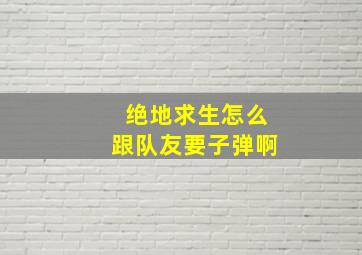 绝地求生怎么
跟队友要子弹啊